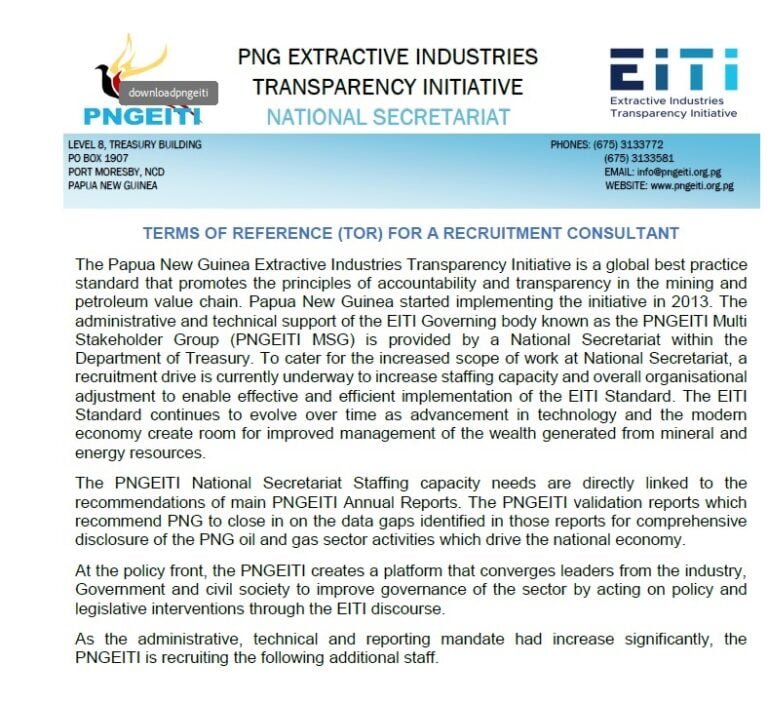 downloadpngeiti
PNGEITI

PNG EXTRACTIVE INDUSTRIES
TRANSPARENCY INITIATIVE
NATIONAL SECRETARIAT

EITI
Extractive Industries
Transparency Initiative

LEVEL 8, TREASURY BUILDING
PO BOX 1907
PORT MORESBY, NCD
PAPUA NEW GUINEA

PHONES: (675) 3133772
(675) 3133581
EMAIL: info@pngeiti.org.pg
WEBSITE: www.pngeiti.org.pg

TERMS OF REFERENCE (TOR) FOR A RECRUITMENT CONSULTANT

The Papua New Guinea Extractive Industries Transparency Initiative is a global best practice standard that promotes the principles of accountability and transparency in the mining and petroleum value chain. Papua New Guinea started implementing the initiative in 2013. The administrative and technical support of the EITI Governing body known as the PNGEITI Multi Stakeholder Group (PNGEITI MSG) is provided by a National Secretariat within the Department of Treasury. To cater for the increased scope of work at National Secretariat, a recruitment drive is currently underway to increase staffing capacity and overall organisational adjustment to enable effective and efficient implementation of the EITI Standard. The EITI Standard continues to evolve over time as advancement in technology and the modern economy create room for improved management of the wealth generated from mineral and energy resources.

The PNGEITI National Secretariat Staffing capacity needs are directly linked to the recommendations of main PNGEITI Annual Reports. The PNGEITI validation reports which recommend PNG to close in on the data gaps identified in those reports for comprehensive disclosure of the PNG oil and gas sector activities which drive the national economy.

At the policy front, the PNGEITI creates a platform that converges leaders from the industry, Government and civil society to improve governance of the sector by acting on policy and legislative interventions through the EITI discourse.

As the administrative, technical and reporting mandate had increase significantly, the PNGEITI is recruiting the following additional staff.